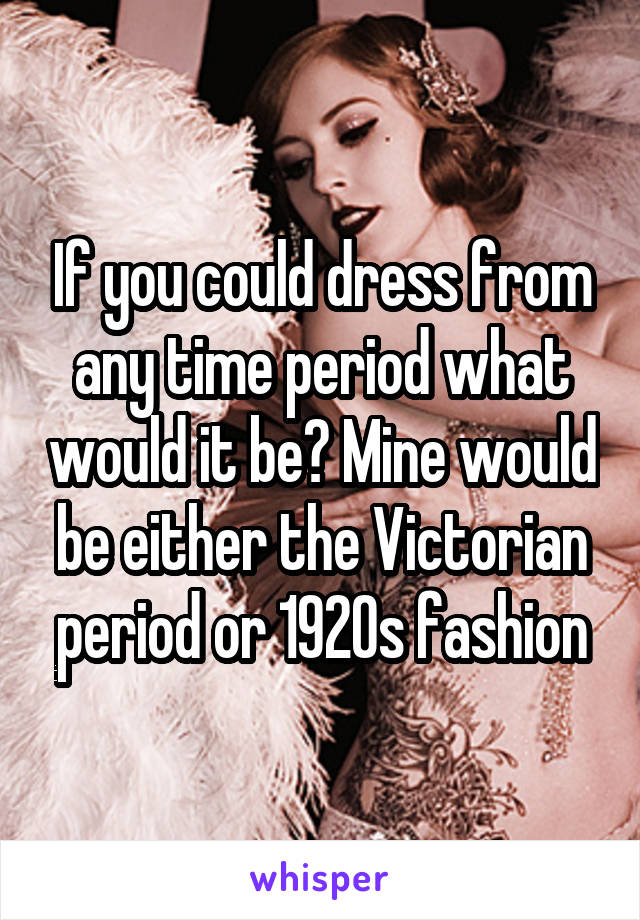 If you could dress from any time period what would it be? Mine would be either the Victorian period or 1920s fashion

whisper